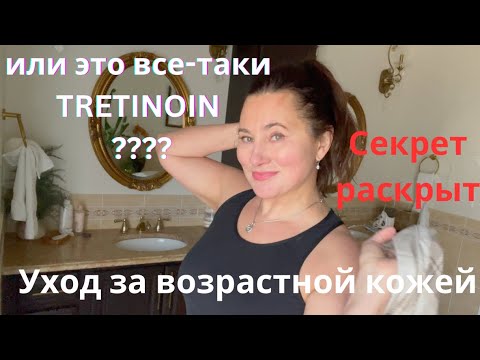 или это все-таки
TRETINOIN
????

Секрет
раскрыт

Уход за возрастной кожей